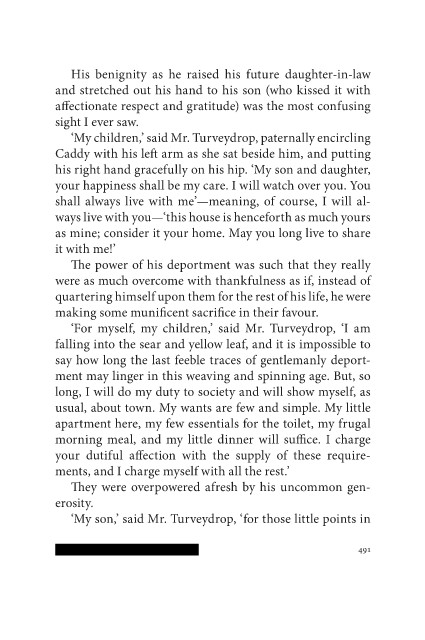 His benignity as he raised his future daughter-in-law and stretched out his hand to his son (who kissed it with affectionate respect and gratitude) was the most confusing sight I ever saw.

'My children,' said Mr. Turveydrop, paternally encircling Caddy with his left arm as she sat beside him, and putting his right hand gracefully on his hip. 'My son and daughter, your happiness shall be my care. I will watch over you. You shall always live with me'—meaning, of course, I will always live with you—'this house is henceforth as much yours as mine; consider it your home. May you long live to share it with me!'

The power of his deportment was such that they really were as much overcome with thankfulness as if, instead of quartering himself upon them for the rest of his life, he were making some munificent sacrifice in their favour.

'For myself, my children,' said Mr. Turveydrop, 'I am falling into the sear and yellow leaf, and it is impossible to say how long the last feeble traces of gentlemanly deportment may linger in this weaving and spinning age. But, so long, I will do my duty to society and will show myself, as usual, about town. My wants are few and simple. My little apartment here, my few essentials for the toilet, my frugal morning meal, and my little dinner will suffice. I charge your dutiful affection with the supply of these requirements, and I charge myself with all the rest.'

They were overpowered afresh by his uncommon generosity.

'My son,' said Mr. Turveydrop, 'for those little points in

491